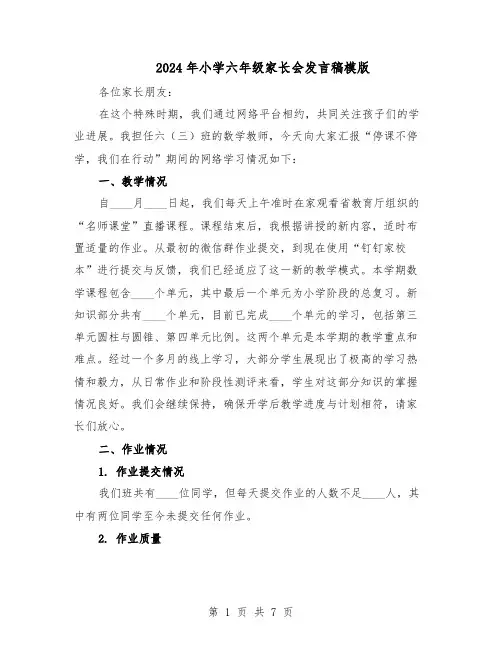 2024年小学六年级家长会发言稿模版

各位家长朋友：

在这个特殊时期，我们通过网络平台相约，共同关注孩子们的学业进展。我担任六（三）班的数学教师，今天向大家汇报“停课不停学，我们在行动”期间的网络学习情况如下：

一、教学情况

自____月____日起，我们每天上午准时在家观看省教育厅组织的“名师课堂”直播课程。课程结束后，我根据讲授的新内容，适时布置适量的作业。从最初的微信群作业提交，到现在使用“钉钉家校本”进行提交与反馈，我们已经适应了这一新的教学模式。本学期数学课程包含____个单元，其中最后一个单元为小学阶段的总复习。新知识部分共有____个单元，目前已完成____个单元的学习，包括第三单元圆柱与圆锥、第四单元比例。这两个单元是本学期的教学重点和难点。经过一个多月的线上学习，大部分学生展现出了极高的学习热情和毅力，从日常作业和阶段性测评来看，学生对这部分知识的掌握情况良好。我们会继续保持，确保开学后教学进度与计划相符，请家长们放心。

二、作业情况

1. 作业提交情况

我们班共有____位同学，但每天提交作业的人数不足____人，其中有两位同学至今未提交任何作业。

2. 作业质量

第 1 页 共 7 页